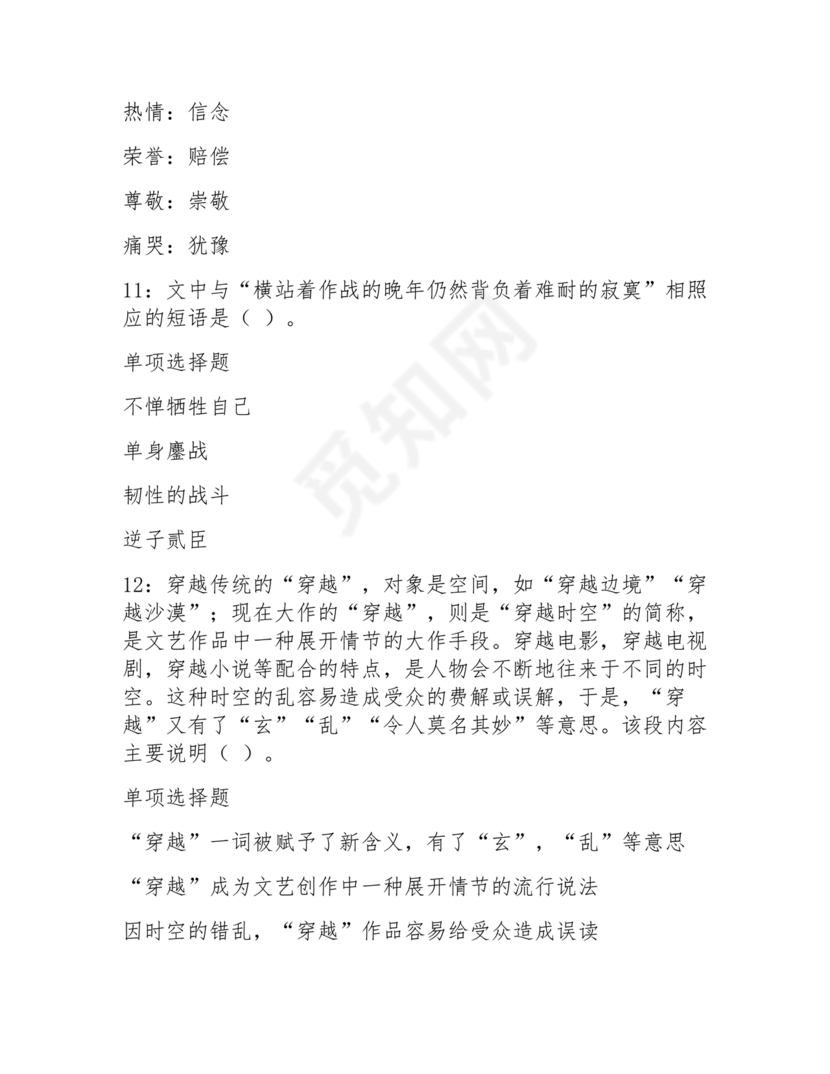 热情：信念

荣誉：赔偿

尊敬：崇敬

痛哭：犹豫

11：文中与“横站着作战的晚年仍然背负着难耐的寂寞”相照应的短语是（ ）。

单项选择题

不惮牺牲自己

单身鏖战

韧性的战斗

逆子贰臣

12：穿越传统的“穿越”，对象是空间，如“穿越边境”“穿越沙漠”；现在大作的“穿越”，则是“穿越时空”的简称，是文艺作品中一种展开情节的大作手段。穿越电影，穿越电视剧，穿越小说等配合的特点，是人物会不断地往来于不同的时空。这种时空的乱容易造成受众的费解或误解，于是，“穿越”又有了“玄”“乱”“令人莫名其妙”等意思。该段内容主要说明（ ）。

单项选择题

“穿越”一词被赋予了新含义，有了“玄”，“乱”等意思

“穿越”成为文艺创作中一种展开情节的流行说法

因时空的错乱，“穿越”作品容易给受众造成误读

觅知网